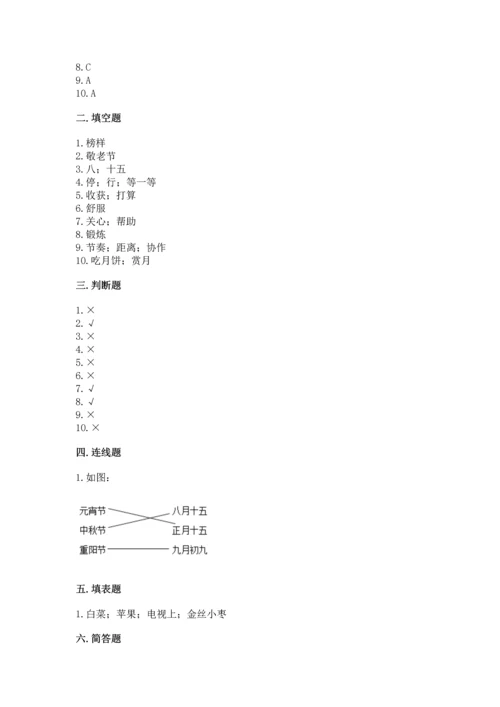 8. C
9. A
10. A

二. 填空题

1. 榜样
2. 敬老节
3. 八；十五
4. 停；行；等一等
5. 收获；打算
6. 舒服
7. 关心；帮助
8. 锻炼
9. 节奏；距离；协作
10. 吃月饼；赏月

三. 判断题

1. ×
2. √
3. ×
4. ×
5. ×
6. ×
7. √
8. √
9. ×
10. ×

四. 连线题

1. 如图：

元宵节
中秋节
重阳节
八月十五
正月十五
九月初九

五. 填表题

1. 白菜；苹果；电视上；金丝小枣

六. 简答题